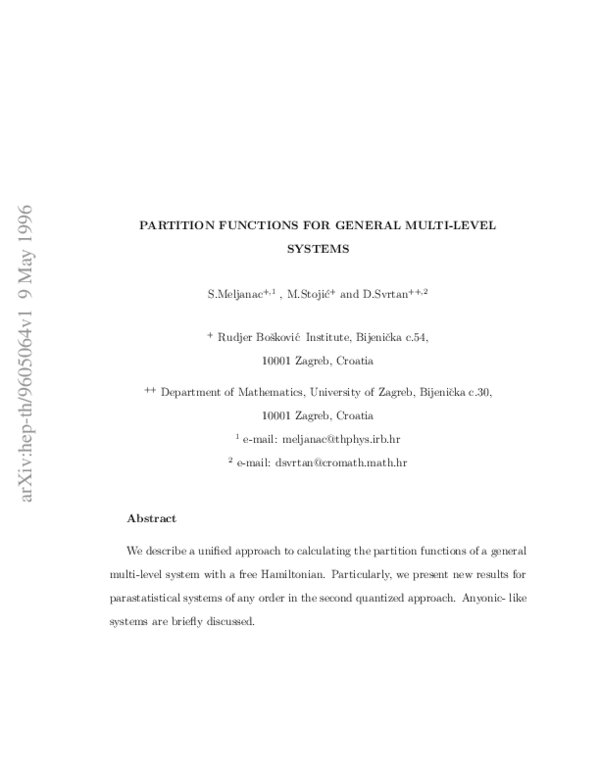 arXiv:hep-th/9605064v1 9 May 1996

PARTITION FUNCTIONS FOR GENERAL MULTI-LEVEL SYSTEMS

S.Meljanac$^{+,1}$ , M.Stojić$^{+}$ and D.Svrtan$^{++,2}$

$^{+}$ Rudjer Bošković Institute, Bijenička c.54, 10001 Zagreb, Croatia

$^{++}$ Department of Mathematics, University of Zagreb, Bijenička c.30, 10001 Zagreb, Croatia

$^{1}$ e-mail: meljanac@thphys.irb.hr

$^{2}$ e-mail: dsvrtan@cromath.math.hr

Abstract

We describe a unified approach to calculating the partition functions of a general multi-level system with a free Hamiltonian. Particularly, we present new results for parastatistical systems of any order in the second quantized approach. Anyonic- like systems are briefly discussed.